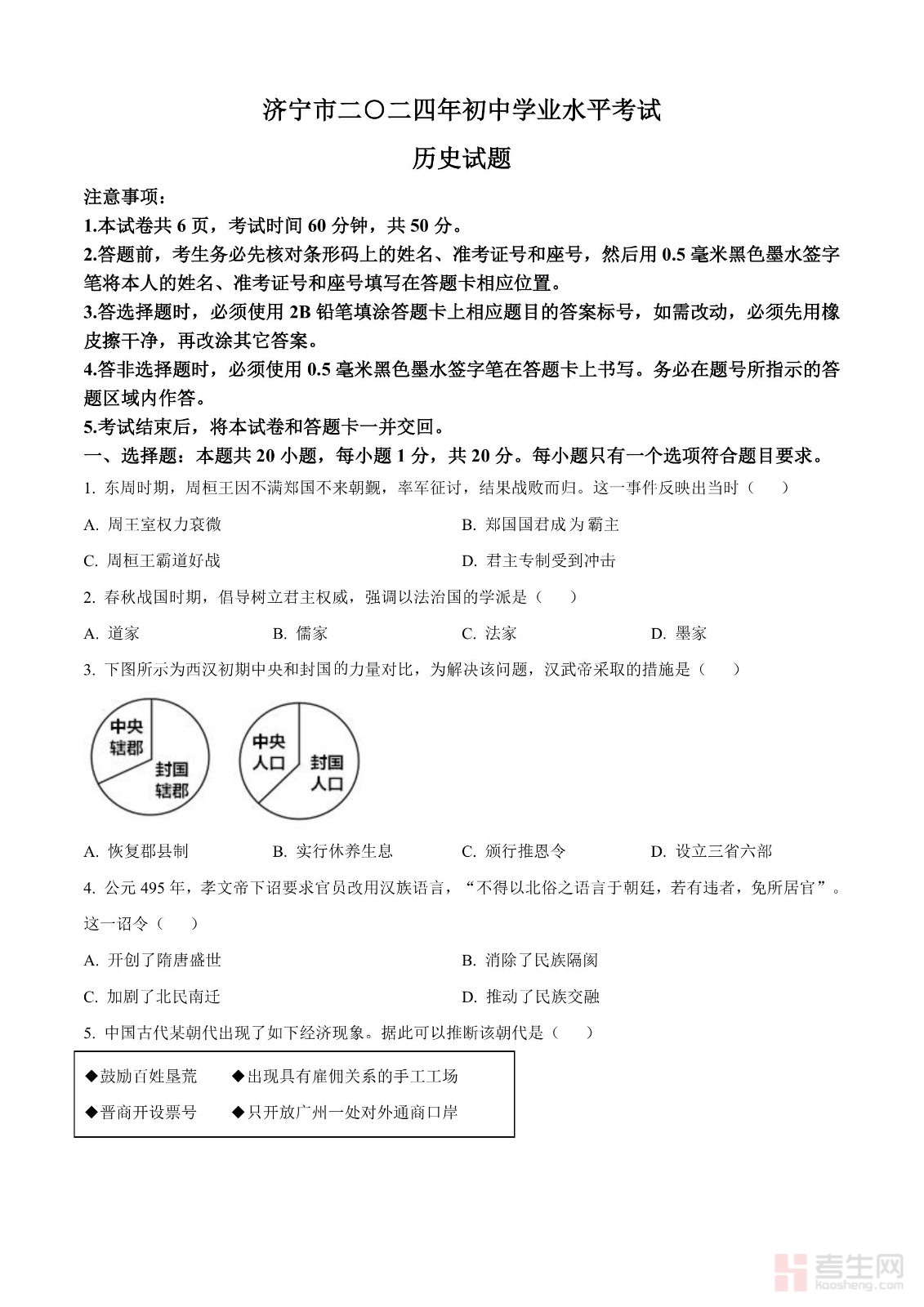 济宁市二〇二四年初中学业水平考试

历史试题

注意事项：

1.本试卷共 6 页，考试时间 60 分钟，共 50 分。

2.答题前，考生务必先核对条形码上的姓名、准考证号和座号，然后用 0.5 毫米黑色墨水签字笔将本人的姓名、准考证号和座号填写在答题卡相应位置。

3.答选择题时，必须使用 2B 铅笔填涂答题卡上相应题目的答案标号，如需改动，必须先用橡皮擦干净，再改涂其它答案。

4.答非选择题时，必须使用 0.5 毫米黑色墨水签字笔在答题卡上书写。务必在题号所指示的答题区域内作答。

5.考试结束后，将本试卷和答题卡一并交回。

一、选择题：本题共 20 小题，每小题 1 分，共 20 分。每小题只有一个选项符合题目要求。

1. 东周时期，周桓王因不满郑国不来朝觐，率军征讨，结果战败而归。这一事件反映出当时（　　）

A. 周王室权力衰微

B. 郑国国君成为霸主

C. 周桓王霸道好战

D. 君主专制受到冲击

2. 春秋战国时期，倡导树立君主权威，强调以法治国的学派是（　　）

A. 道家　　B. 儒家　　C. 法家　　D. 墨家

3. 下图所示为西汉初期中央和封国的力量对比，为解决该问题，汉武帝采取的措施是（　　）

中央辖郡
封国辖郡
中央人口
封国人口

A. 恢复郡县制　　B. 实行休养生息　　C. 颁行推恩令　　D. 设立三省六部

4. 公元 495 年，孝文帝下诏要求官员改用汉族语言，“不得以北俗之语言于朝廷，若有违者，免所居官”。这一诏令（　　）

A. 开创了隋唐盛世

B. 消除了民族隔阂

C. 加剧了北民南迁

D. 推动了民族交融

5. 中国古代某朝代出现了如下经济现象。据此可以推断该朝代是（　　）

◆鼓励百姓垦荒　◆出现具有雇佣关系的手工工场
◆晋商开设票号　◆只开放广州一处对外通商口岸

考生网
kaosheng.com